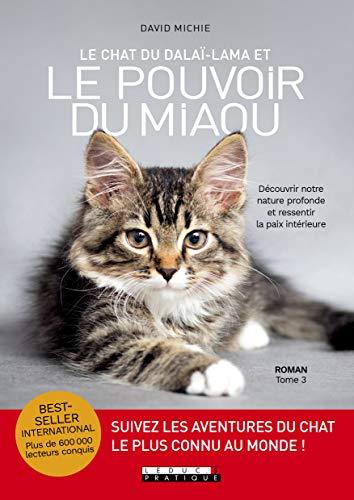 DAVID MICHIE

LE CHAT DU DALAÏ-LAMA ET
LE POUVOIR DU MIAOU

Découvrir notre nature profonde et ressentir la paix intérieure

ROMAN
Tome 3

BEST-SELLER INTERNATIONAL
Plus de 600 000 lecteurs conquis

SUIVEZ LES AVENTURES DU CHAT LE PLUS CONNU AU MONDE !

LEDUC.S PRATIQUE